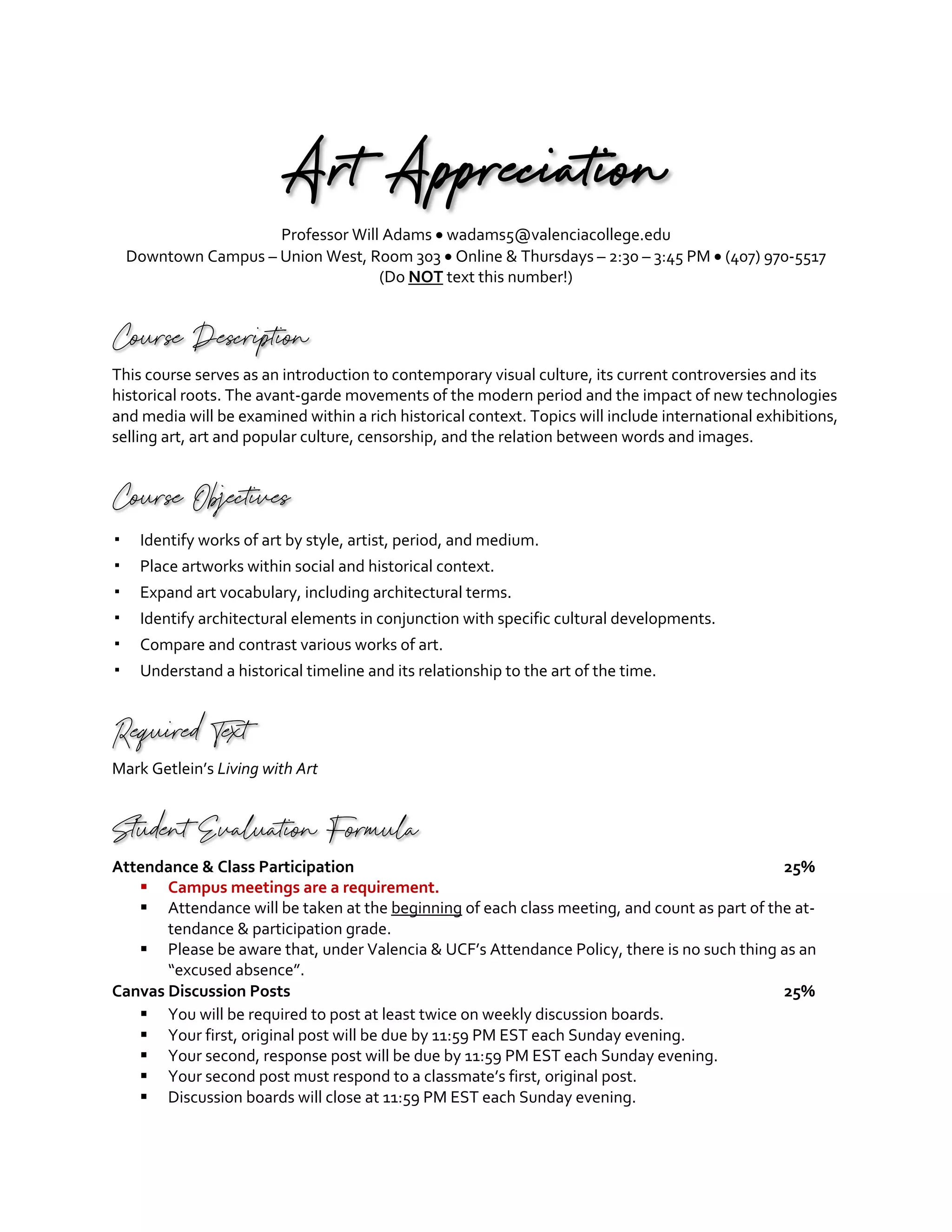 Art Appreciation

Professor Will Adams • wadams5@valenciacollege.edu
Downtown Campus – Union West, Room 303 • Online & Thursdays – 2:30 – 3:45 PM • (407) 970-5517
(Do NOT text this number!)

Course Description

This course serves as an introduction to contemporary visual culture, its current controversies and its historical roots. The avant-garde movements of the modern period and the impact of new technologies and media will be examined within a rich historical context. Topics will include international exhibitions, selling art, art and popular culture, censorship, and the relation between words and images.

Course Objectives

▪ Identify works of art by style, artist, period, and medium.
▪ Place artworks within social and historical context.
▪ Expand art vocabulary, including architectural terms.
▪ Identify architectural elements in conjunction with specific cultural developments.
▪ Compare and contrast various works of art.
▪ Understand a historical timeline and its relationship to the art of the time.

Required Text

Mark Getlein's Living with Art

Student Evaluation Formula

Attendance & Class Participation 25%
▪ Campus meetings are a requirement.
▪ Attendance will be taken at the beginning of each class meeting, and count as part of the attendance & participation grade.
▪ Please be aware that, under Valencia & UCF's Attendance Policy, there is no such thing as an "excused absence".

Canvas Discussion Posts 25%
▪ You will be required to post at least twice on weekly discussion boards.
▪ Your first, original post will be due by 11:59 PM EST each Sunday evening.
▪ Your second, response post will be due by 11:59 PM EST each Sunday evening.
▪ Your second post must respond to a classmate's first, original post.
▪ Discussion boards will close at 11:59 PM EST each Sunday evening.